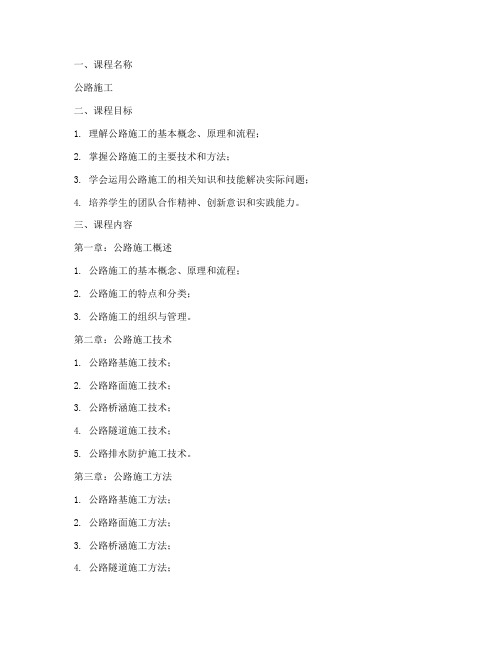 一、课程名称

公路施工

二、课程目标

1. 理解公路施工的基本概念、原理和流程；

2. 掌握公路施工的主要技术和方法；

3. 学会运用公路施工的相关知识和技能解决实际问题；

4. 培养学生的团队合作精神、创新意识和实践能力。

三、课程内容

第一章：公路施工概述

1. 公路施工的基本概念、原理和流程；

2. 公路施工的特点和分类；

3. 公路施工的组织与管理。

第二章：公路施工技术

1. 公路路基施工技术；

2. 公路路面施工技术；

3. 公路桥涵施工技术；

4. 公路隧道施工技术；

5. 公路排水防护施工技术。

第三章：公路施工方法

1. 公路路基施工方法；

2. 公路路面施工方法；

3. 公路桥涵施工方法；

4. 公路隧道施工方法；